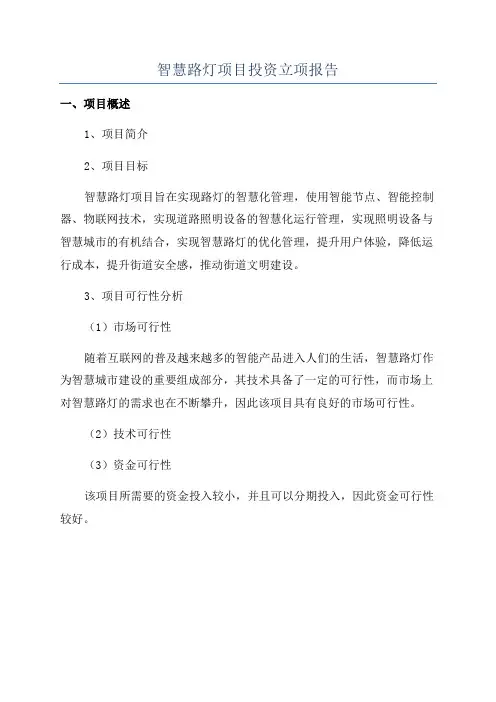 智慧路灯项目投资立项报告

一、项目概述

1、项目简介

2、项目目标

智慧路灯项目旨在实现路灯的智慧化管理，使用智能节点、智能控制器、物联网技术，实现道路照明设备的智慧化运行管理，实现照明设备与智慧城市的有机结合，实现智慧路灯的优化管理，提升用户体验，降低运行成本，提升街道安全感，推动街道文明建设。

3、项目可行性分析

（1）市场可行性

随着互联网的普及越来越多的智能产品进入人们的生活，智慧路灯作为智慧城市建设的重要组成部分，其技术具备了一定的可行性，而市场上对智慧路灯的需求也在不断攀升，因此该项目具有良好的市场可行性。

（2）技术可行性

（3）资金可行性

该项目所需要的资金投入较小，并且可以分期投入，因此资金可行性较好。